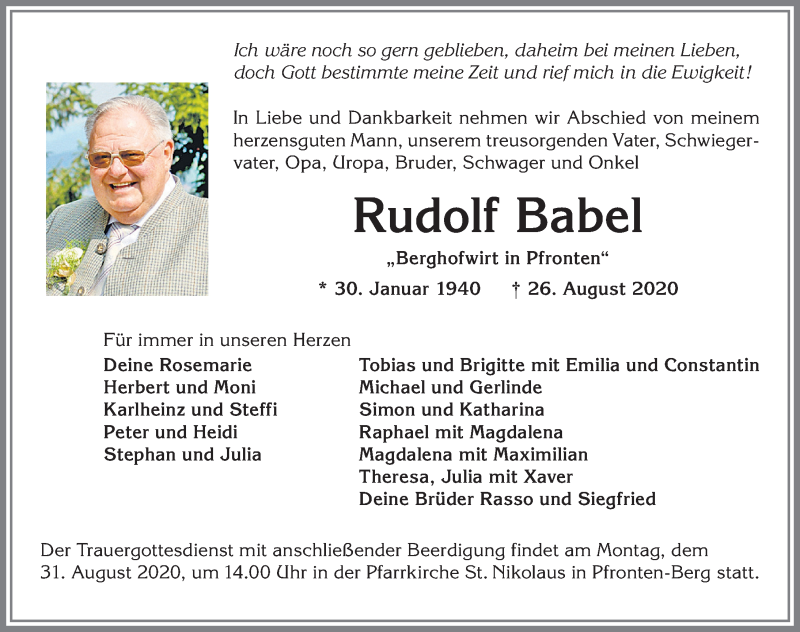 Ich wäre noch so gern geblieben, daheim bei meinen Lieben, doch Gott bestimmte meine Zeit und rief mich in die Ewigkeit!

In Liebe und Dankbarkeit nehmen wir Abschied von meinem herzensguten Mann, unserem treusorgenden Vater, Schwiegervater, Opa, Uropa, Bruder, Schwager und Onkel

Rudolf Babel

„Berghofwirt in Pfronten“

* 30. Januar 1940 † 26. August 2020

Für immer in unseren Herzen

Deine Rosemarie
Herbert und Moni
Karlheinz und Steffi
Peter und Heidi
Stephan und Julia

Tobias und Brigitte mit Emilia und Constantin
Michael und Gerlinde
Simon und Katharina
Raphael mit Magdalena
Magdalena mit Maximilian
Theresa, Julia mit Xaver
Deine Brüder Rasso und Siegfried

Der Trauergottesdienst mit anschließender Beerdigung findet am Montag, dem 31. August 2020, um 14.00 Uhr in der Pfarrkirche St. Nikolaus in Pfronten-Berg statt.